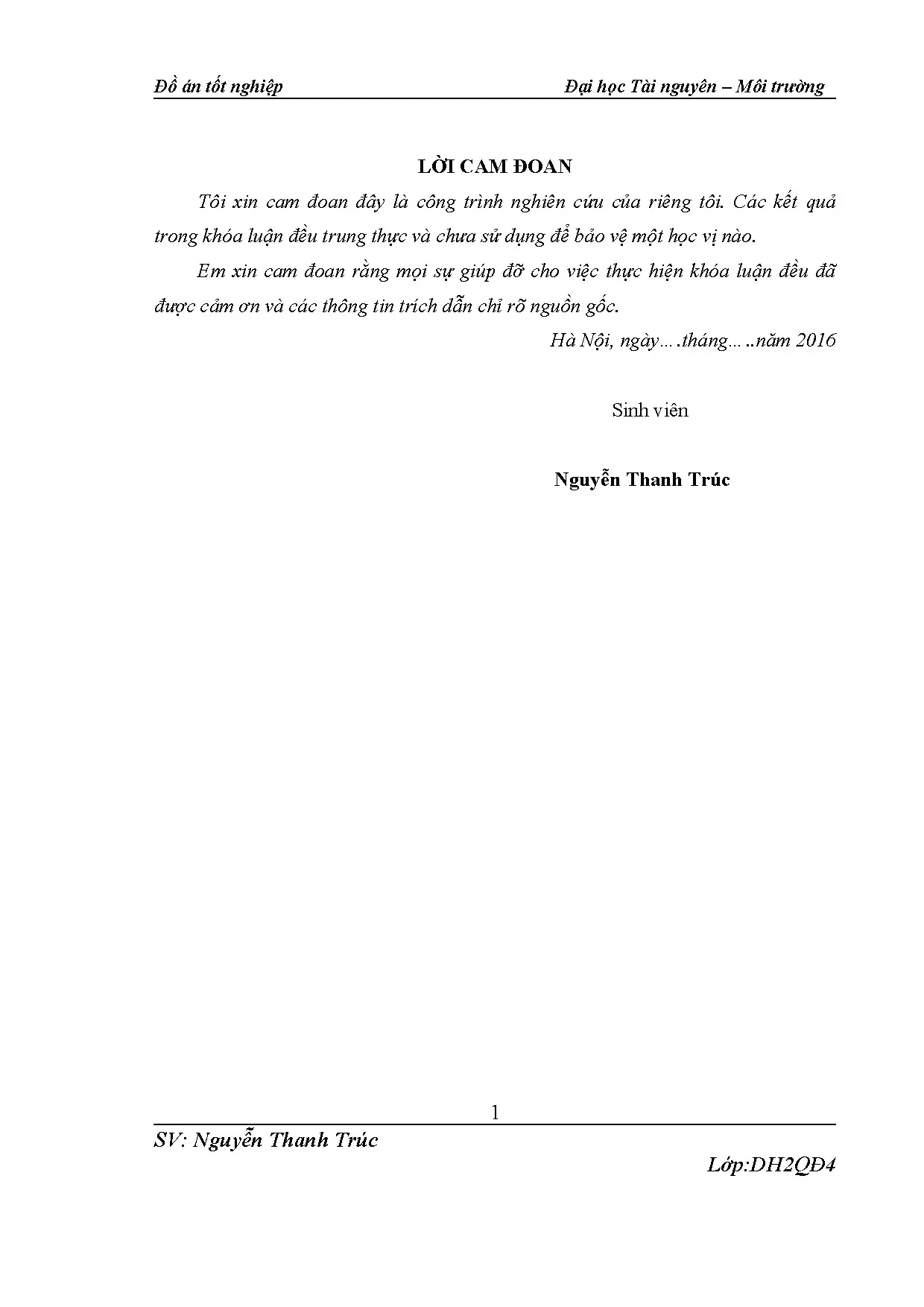 Đồ án tốt nghiệp

Đại học Tài nguyên – Môi trường

LỜI CAM ĐOAN

Tôi xin cam đoan đây là công trình nghiên cứu của riêng tôi. Các kết quả trong khóa luận đều trung thực và chưa sử dụng để bảo vệ một học vị nào.

Em xin cam đoan rằng mọi sự giúp đỡ cho việc thực hiện khóa luận đều đã được cảm ơn và các thông tin trích dẫn chỉ rõ nguồn gốc.

Hà Nội, ngày….tháng…..năm 2016

Sinh viên

Nguyễn Thanh Trúc

1

SV: Nguyễn Thanh Trúc

Lớp:DH2QĐ4